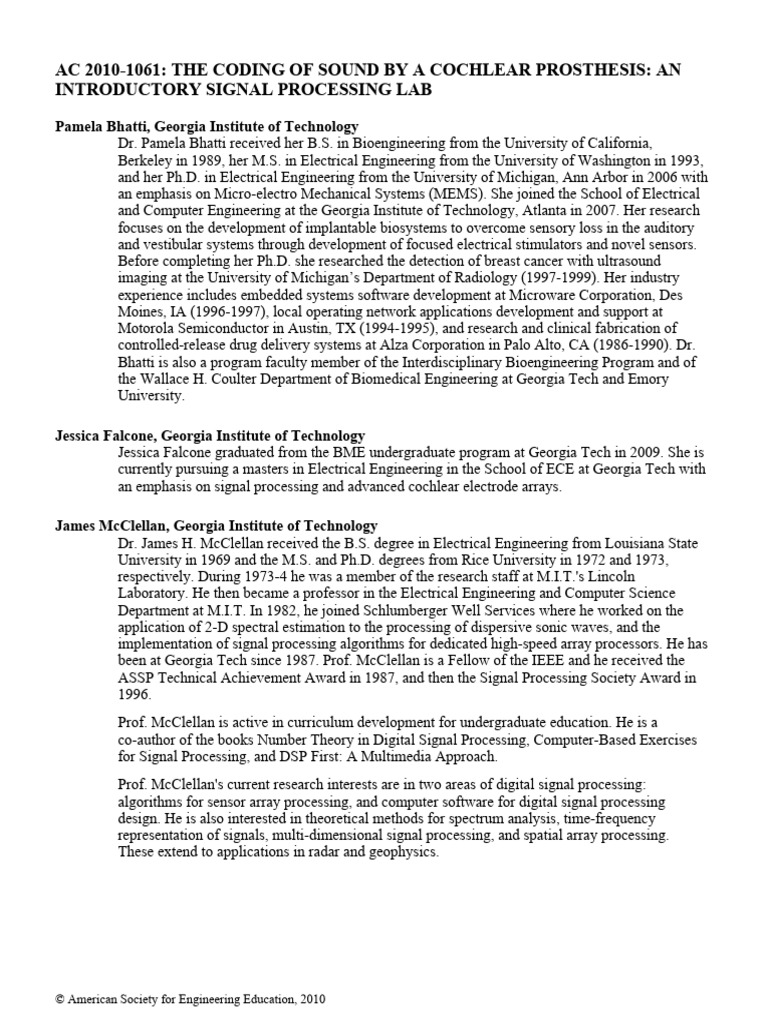 AC 2010-1061: THE CODING OF SOUND BY A COCHLEAR PROSTHESIS: AN INTRODUCTORY SIGNAL PROCESSING LAB

Pamela Bhatti, Georgia Institute of Technology

Dr. Pamela Bhatti received her B.S. in Bioengineering from the University of California, Berkeley in 1989, her M.S. in Electrical Engineering from the University of Washington in 1993, and her Ph.D. in Electrical Engineering from the University of Michigan, Ann Arbor in 2006 with an emphasis on Micro-electro Mechanical Systems (MEMS). She joined the School of Electrical and Computer Engineering at the Georgia Institute of Technology, Atlanta in 2007. Her research focuses on the development of implantable biosystems to overcome sensory loss in the auditory and vestibular systems through development of focused electrical stimulators and novel sensors. Before completing her Ph.D. she researched the detection of breast cancer with ultrasound imaging at the University of Michigan's Department of Radiology (1997-1999). Her industry experience includes embedded systems software development at Microware Corporation, Des Moines, IA (1996-1997), local operating network applications development and support at Motorola Semiconductor in Austin, TX (1994-1995), and research and clinical fabrication of controlled-release drug delivery systems at Alza Corporation in Palo Alto, CA (1986-1990). Dr. Bhatti is also a program faculty member of the Interdisciplinary Bioengineering Program and of the Wallace H. Coulter Department of Biomedical Engineering at Georgia Tech and Emory University.

Jessica Falcone, Georgia Institute of Technology

Jessica Falcone graduated from the BME undergraduate program at Georgia Tech in 2009. She is currently pursuing a masters in Electrical Engineering in the School of ECE at Georgia Tech with an emphasis on signal processing and advanced cochlear electrode arrays.

James McClellan, Georgia Institute of Technology

Dr. James H. McClellan received the B.S. degree in Electrical Engineering from Louisiana State University in 1969 and the M.S. and Ph.D. degrees from Rice University in 1972 and 1973, respectively. During 1973-4 he was a member of the research staff at M.I.T.'s Lincoln Laboratory. He then became a professor in the Electrical Engineering and Computer Science Department at M.I.T. In 1982, he joined Schlumberger Well Services where he worked on the application of 2-D spectral estimation to the processing of dispersive sonic waves, and the implementation of signal processing algorithms for dedicated high-speed array processors. He has been at Georgia Tech since 1987. Prof. McClellan is a Fellow of the IEEE and he received the ASSP Technical Achievement Award in 1987, and then the Signal Processing Society Award in 1996.

Prof. McClellan is active in curriculum development for undergraduate education. He is a co-author of the books Number Theory in Digital Signal Processing, Computer-Based Exercises for Signal Processing, and DSP First: A Multimedia Approach.

Prof. McClellan's current research interests are in two areas of digital signal processing: algorithms for sensor array processing, and computer software for digital signal processing design. He is also interested in theoretical methods for spectrum analysis, time-frequency representation of signals, multi-dimensional signal processing, and spatial array processing. These extend to applications in radar and geophysics.

© American Society for Engineering Education, 2010